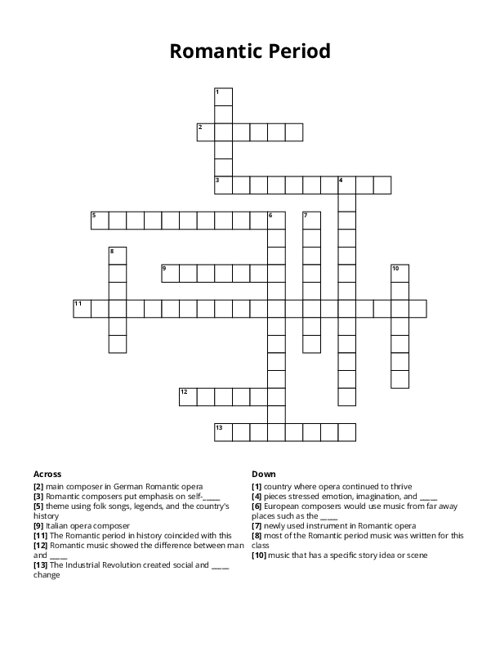 Romantic Period

1
2
3
4
5
6
7
8
9
10
11
12
13

Across
[2] main composer in German Romantic opera
[3] Romantic composers put emphasis on self-_____
[5] theme using folk songs, legends, and the country's history
[9] Italian opera composer
[11] The Romantic period in history coincided with this
[12] Romantic music showed the difference between man and _____
[13] The Industrial Revolution created social and _____ change

Down
[1] country where opera continued to thrive
[4] pieces stressed emotion, imagination, and _____
[6] European composers would use music from far away places such as the _____
[7] newly used instrument in Romantic opera
[8] most of the Romantic period music was written for this class
[10] music that has a specific story idea or scene